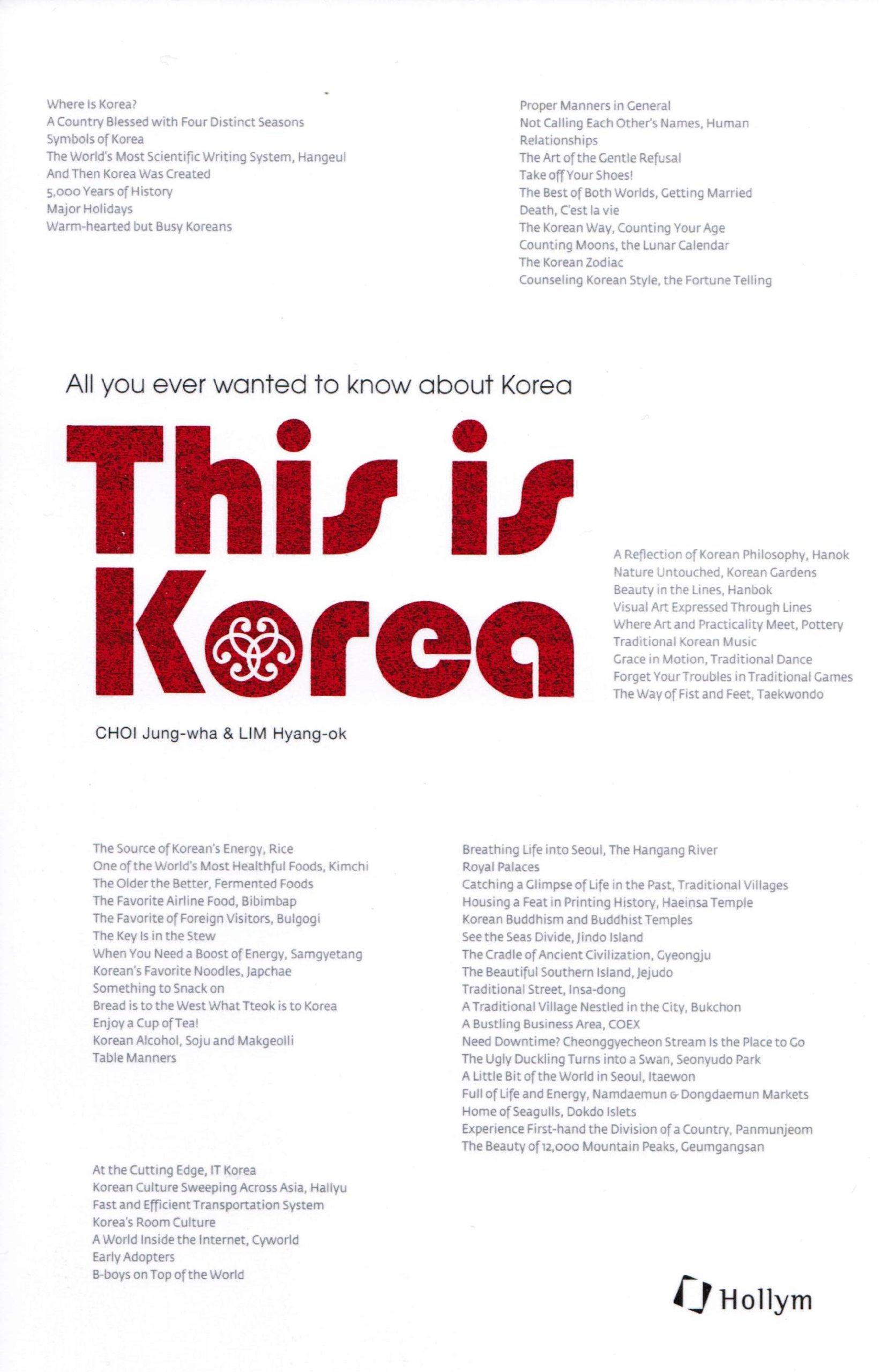 Where Is Korea?
A Country Blessed with Four Distinct Seasons
Symbols of Korea
The World's Most Scientific Writing System, Hangeul
And Then Korea Was Created
5,000 Years of History
Major Holidays
Warm-hearted but Busy Koreans

Proper Manners in General
Not Calling Each Other's Names, Human Relationships
The Art of the Gentle Refusal
Take off Your Shoes!
The Best of Both Worlds, Getting Married
Death, C'est la vie
The Korean Way, Counting Your Age
Counting Moons, the Lunar Calendar
The Korean Zodiac
Counseling Korean Style, the Fortune Telling

All you ever wanted to know about Korea

This is Korea

CHOI Jung-wha & LIM Hyang-ok

A Reflection of Korean Philosophy, Hanok
Nature Untouched, Korean Gardens
Beauty in the Lines, Hanbok
Visual Art Expressed Through Lines
Where Art and Practicality Meet, Pottery
Traditional Korean Music
Grace in Motion, Traditional Dance
Forget Your Troubles in Traditional Games
The Way of Fist and Feet, Taekwondo

The Source of Korean's Energy, Rice
One of the World's Most Healthful Foods, Kimchi
The Older the Better, Fermented Foods
The Favorite Airline Food, Bibimbap
The Favorite of Foreign Visitors, Bulgogi
The Key Is in the Stew
When You Need a Boost of Energy, Samgyetang
Korean's Favorite Noodles, Japchae
Something to Snack on
Bread is to the West What Tteok is to Korea
Enjoy a Cup of Tea!
Korean Alcohol, Soju and Makgeolli
Table Manners

At the Cutting Edge, IT Korea
Korean Culture Sweeping Across Asia, Hallyu
Fast and Efficient Transportation System
Korea's Room Culture
A World Inside the Internet, Cyworld
Early Adopters
B-boys on Top of the World

Breathing Life into Seoul, The Hangang River
Royal Palaces
Catching a Glimpse of Life in the Past, Traditional Villages
Housing a Feat in Printing History, Haeinsa Temple
Korean Buddhism and Buddhist Temples
See the Seas Divide, Jindo Island
The Cradle of Ancient Civilization, Gyeongju
The Beautiful Southern Island, Jejudo
Traditional Street, Insa-dong
A Traditional Village Nestled in the City, Bukchon
A Bustling Business Area, COEX
Need Downtime? Cheonggyecheon Stream Is the Place to Go
The Ugly Duckling Turns into a Swan, Seonyudo Park
A Little Bit of the World in Seoul, Itaewon
Full of Life and Energy, Namdaemun & Dongdaemun Markets
Home of Seagulls, Dokdo Islets
Experience First-hand the Division of a Country, Panmunjeom
The Beauty of 12,000 Mountain Peaks, Geumgangsan

Hollym